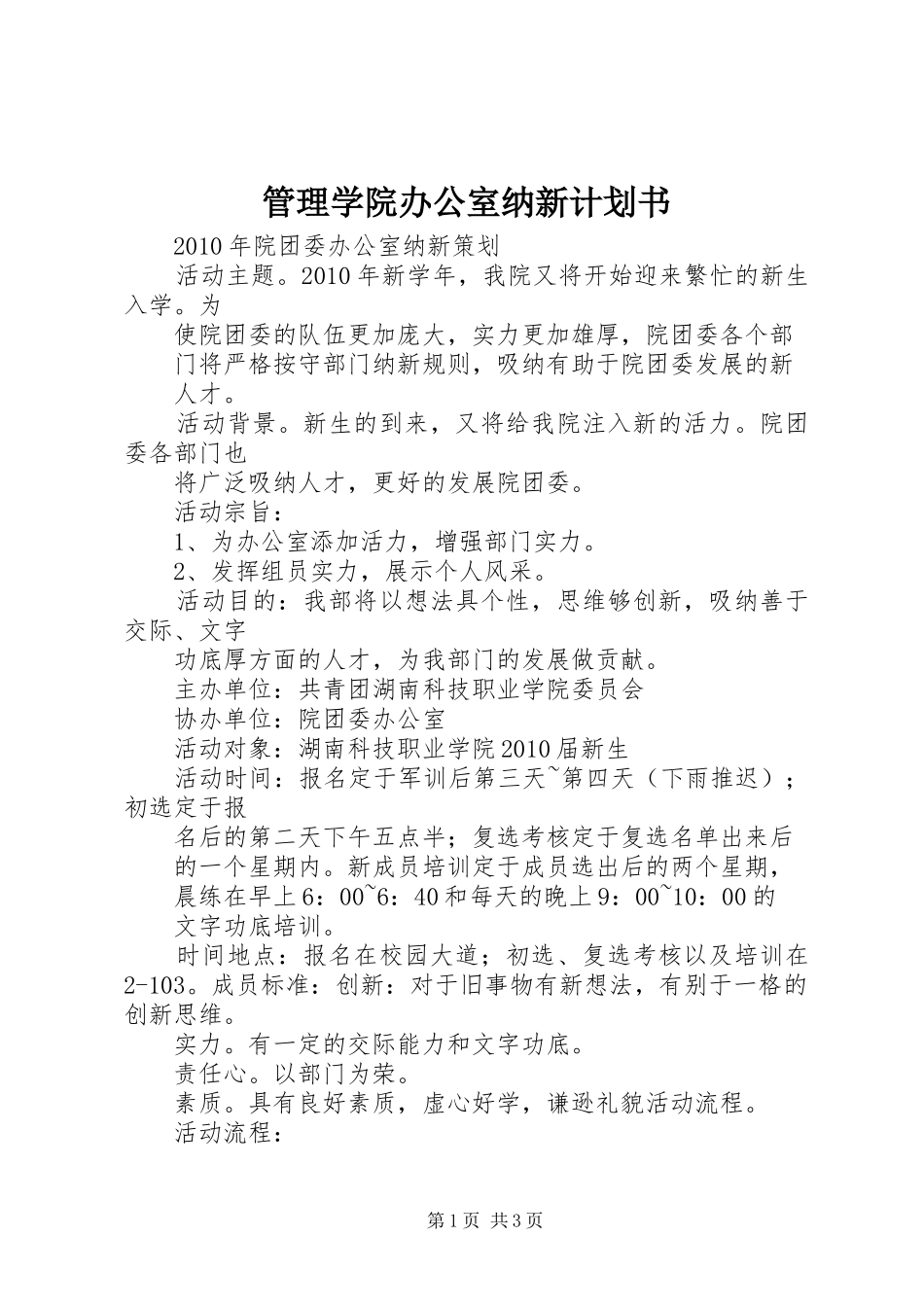 管理学院办公室纳新计划书

2010年院团委办公室纳新策划

活动主题。2010年新学年，我院又将开始迎来繁忙的新生入学。为

使院团委的队伍更加庞大，实力更加雄厚，院团委各个部门将严格按守部门纳新规则，吸纳有助于院团委发展的新人才。

活动背景。新生的到来，又将给我院注入新的活力。院团委各部门也

将广泛吸纳人才，更好的发展院团委。

活动宗旨：

1、为办公室添加活力，增强部门实力。

2、发挥组员实力，展示个人风采。

活动目的：我部将以想法具个性，思维够创新，吸纳善于交际、文字

功底厚方面的人才，为我部门的发展做贡献。

主办单位：共青团湖南科技职业学院委员会

协办单位：院团委办公室

活动对象：湖南科技职业学院2010届新生

活动时间：报名定于军训后第三天~第四天（下雨推迟）；初选定于报

名后的第二天下午五点半；复选考核定于复选名单出来后的一个星期内。新成员培训定于成员选出后的两个星期，晨练在早上6：00~6：40和每天的晚上9：00~10：00的文字功底培训。

时间地点：报名在校园大道；初选、复选考核以及培训在2-103。成员标准：创新：对于旧事物有新想法，有别于一格的创新思维。

实力。有一定的交际能力和文字功底。

责任心。以部门为荣。

素质。具有良好素质，虚心好学，谦逊礼貌活动流程。

活动流程：

第1页 共3页